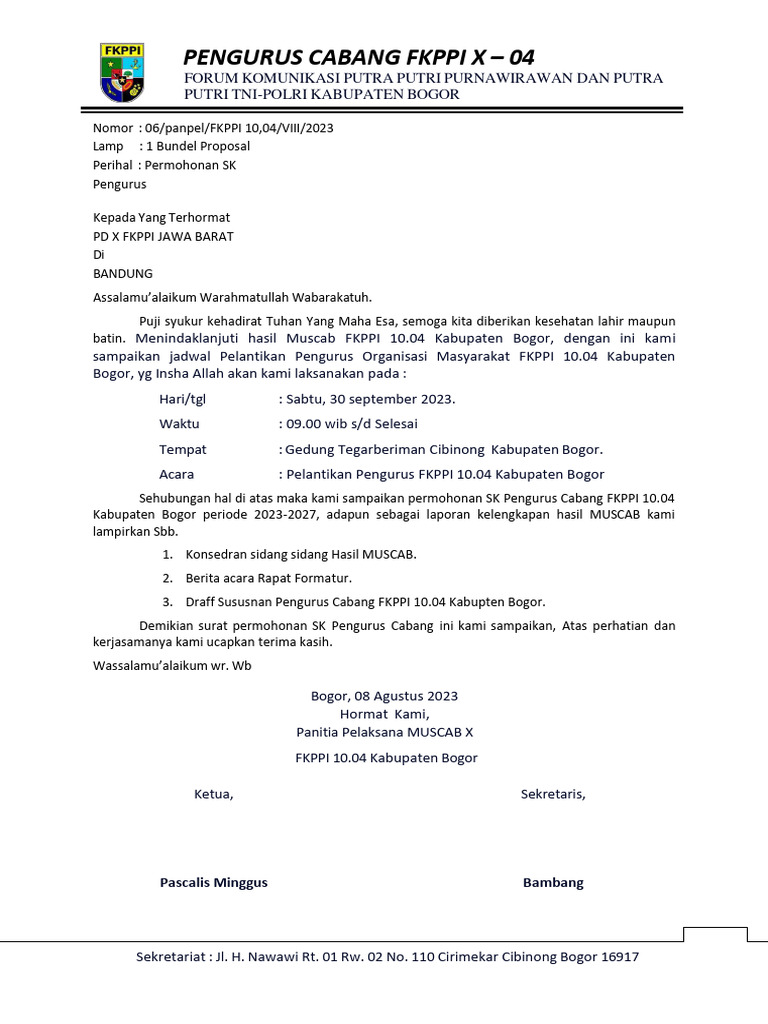 FKPPI

PENGURUS CABANG FKPPI X – 04
FORUM KOMUNIKASI PUTRA PUTRI PURNAWIRAWAN DAN PUTRA PUTRI TNI-POLRI KABUPATEN BOGOR

Nomor : 06/panpel/FKPPI 10,04/VIII/2023
Lamp : 1 Bundel Proposal
Perihal : Permohonan SK Pengurus

Kepada Yang Terhormat
PD X FKPPI JAWA BARAT
Di
BANDUNG

Assalamu'alaikum Warahmatullah Wabarakatuh.

Puji syukur kehadirat Tuhan Yang Maha Esa, semoga kita diberikan kesehatan lahir maupun batin. Menindaklanjuti hasil Muscab FKPPI 10.04 Kabupaten Bogor, dengan ini kami sampaikan jadwal Pelantikan Pengurus Organisasi Masyarakat FKPPI 10.04 Kabupaten Bogor, yg Insha Allah akan kami laksanakan pada :

Hari/tgl : Sabtu, 30 september 2023.
Waktu : 09.00 wib s/d Selesai
Tempat : Gedung Tegarberiman Cibinong Kabupaten Bogor.
Acara : Pelantikan Pengurus FKPPI 10.04 Kabupaten Bogor

Sehubungan hal di atas maka kami sampaikan permohonan SK Pengurus Cabang FKPPI 10.04 Kabupaten Bogor periode 2023-2027, adapun sebagai laporan kelengkapan hasil MUSCAB kami lampirkan Sbb.

1. Konsedran sidang sidang Hasil MUSCAB.
2. Berita acara Rapat Formatur.
3. Draff Sususnan Pengurus Cabang FKPPI 10.04 Kabupten Bogor.

Demikian surat permohonan SK Pengurus Cabang ini kami sampaikan, Atas perhatian dan kerjasamanya kami ucapkan terima kasih.

Wassalamu'alaikum wr. Wb

Bogor, 08 Agustus 2023
Hormat Kami,
Panitia Pelaksana MUSCAB X
FKPPI 10.04 Kabupaten Bogor

Ketua,
Sekretaris,

Pascalis Minggus
Bambang

Sekretariat : Jl. H. Nawawi Rt. 01 Rw. 02 No. 110 Cirimekar Cibinong Bogor 16917